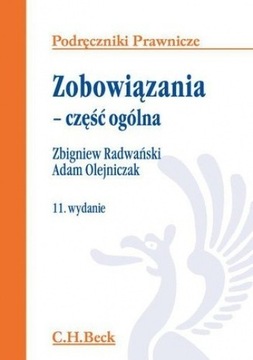 Podręczniki Prawnicze

Zobowiązania
– część ogólna

Zbigniew Radwański
Adam Olejniczak

11. wydanie

C.H.Beck